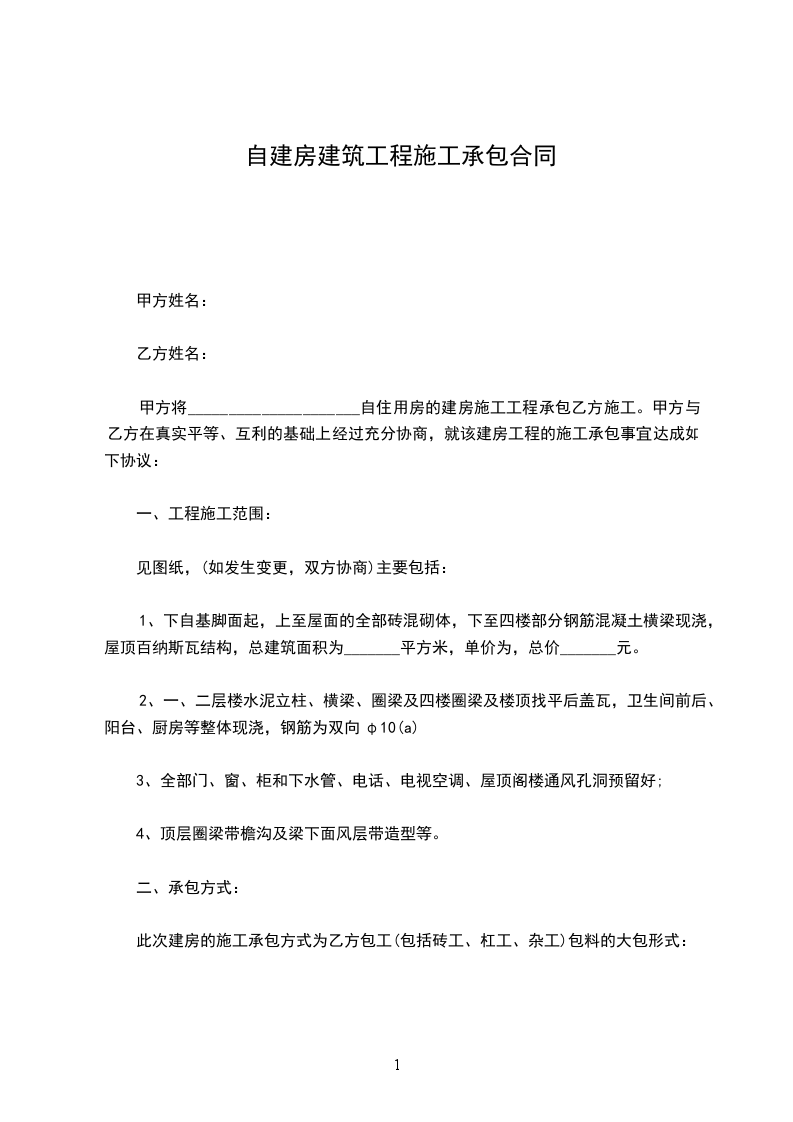 自建房建筑工程施工承包合同

甲方姓名：

乙方姓名：

甲方将____________________自住用房的建房施工工程承包乙方施工。甲方与乙方在真实平等、互利的基础上经过充分协商，就该建房工程的施工承包事宜达成如下协议：

一、工程施工范围：

见图纸，(如发生变更，双方协商)主要包括：

1、下自基脚面起，上至屋面的全部砖混砌体，下至四楼部分钢筋混凝土横梁现浇，屋顶百纳斯瓦结构，总建筑面积为_______平方米，单价为，总价_______元。

2、一、二层楼水泥立柱、横梁、圈梁及四楼圈梁及楼顶找平后盖瓦，卫生间前后、阳台、厨房等整体现浇，钢筋为双向 φ10(a)

3、全部门、窗、柜和下水管、电话、电视空调、屋顶阁楼通风孔洞预留好;

4、顶层圈梁带檐沟及梁下面风层带造型等。

二、承包方式：

此次建房的施工承包方式为乙方包工(包括砖工、杠工、杂工)包料的大包形式：

1